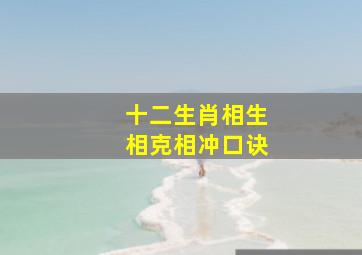 十二生肖相生
相克相冲口诀